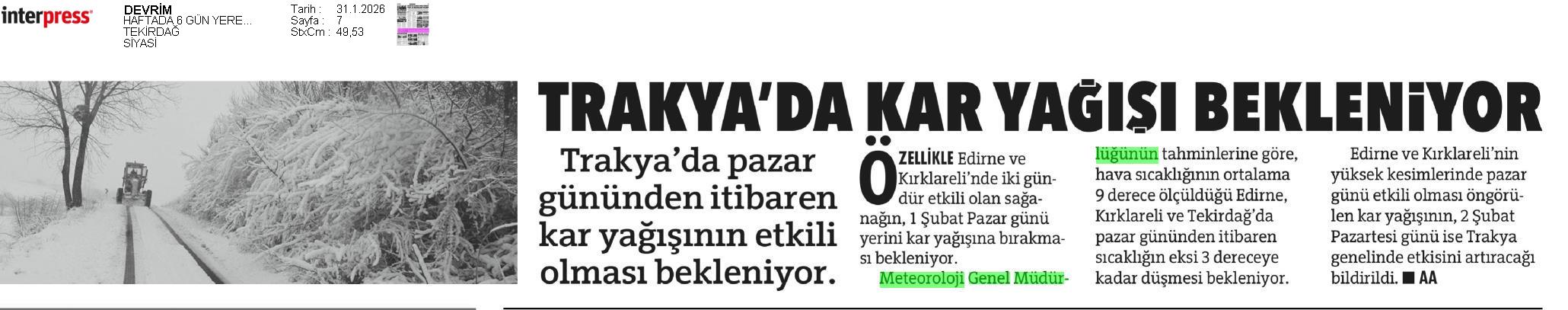 interpress

DEVRİM
HAFTADA 6 GÜN YERE...
TEKİRDAĞ
SİYASİ

Tarih : 31.1.2026
Sayfa : 7
StxCm : 49,53

TRAKYA'DA KAR YAĞIŞI BEKLENİYOR

Trakya'da pazar gününden itibaren kar yağışının etkili olması bekleniyor.

ÖZELLİKLE Edirne ve Kırklareli'nde iki gündür etkili olan sağanağın, 1 Şubat Pazar günü yerini kar yağışına bırakması bekleniyor.

Meteoroloji Genel Müdürlüğünün tahminlerine göre, hava sıcaklığının ortalama 9 derece ölçüldüğü Edirne, Kırklareli ve Tekirdağ'da pazar gününden itibaren sıcaklığın eksi 3 dereceye kadar düşmesi bekleniyor.

Edirne ve Kırklareli'nin yüksek kesimlerinde pazar günü etkili olması öngörülen kar yağışının, 2 Şubat Pazartesi günü ise Trakya genelinde etkisini artıracağı bildirildi. ■ AA